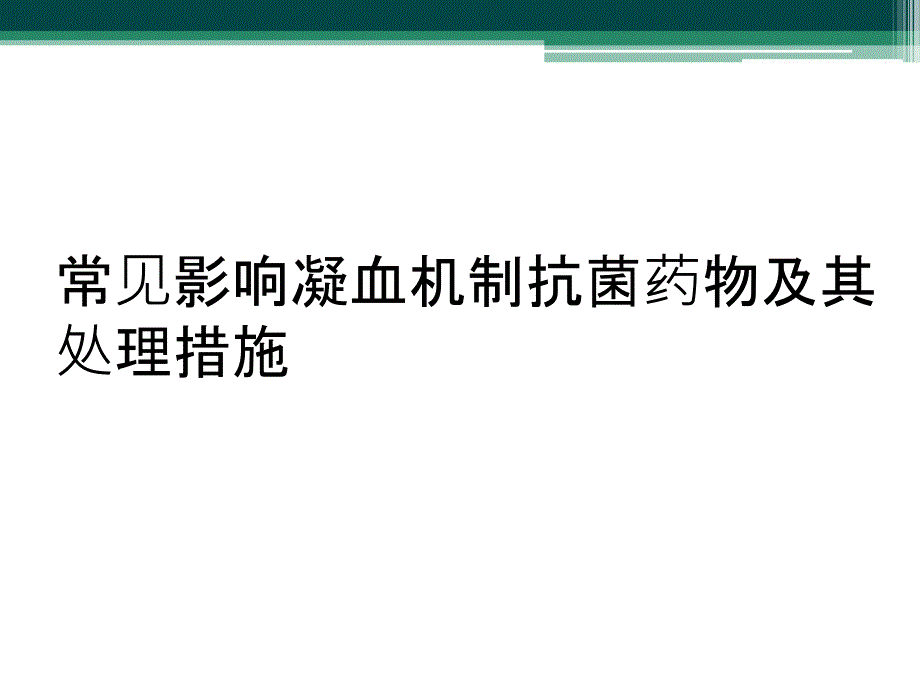 常见影响凝血机制抗菌药物及其处理措施